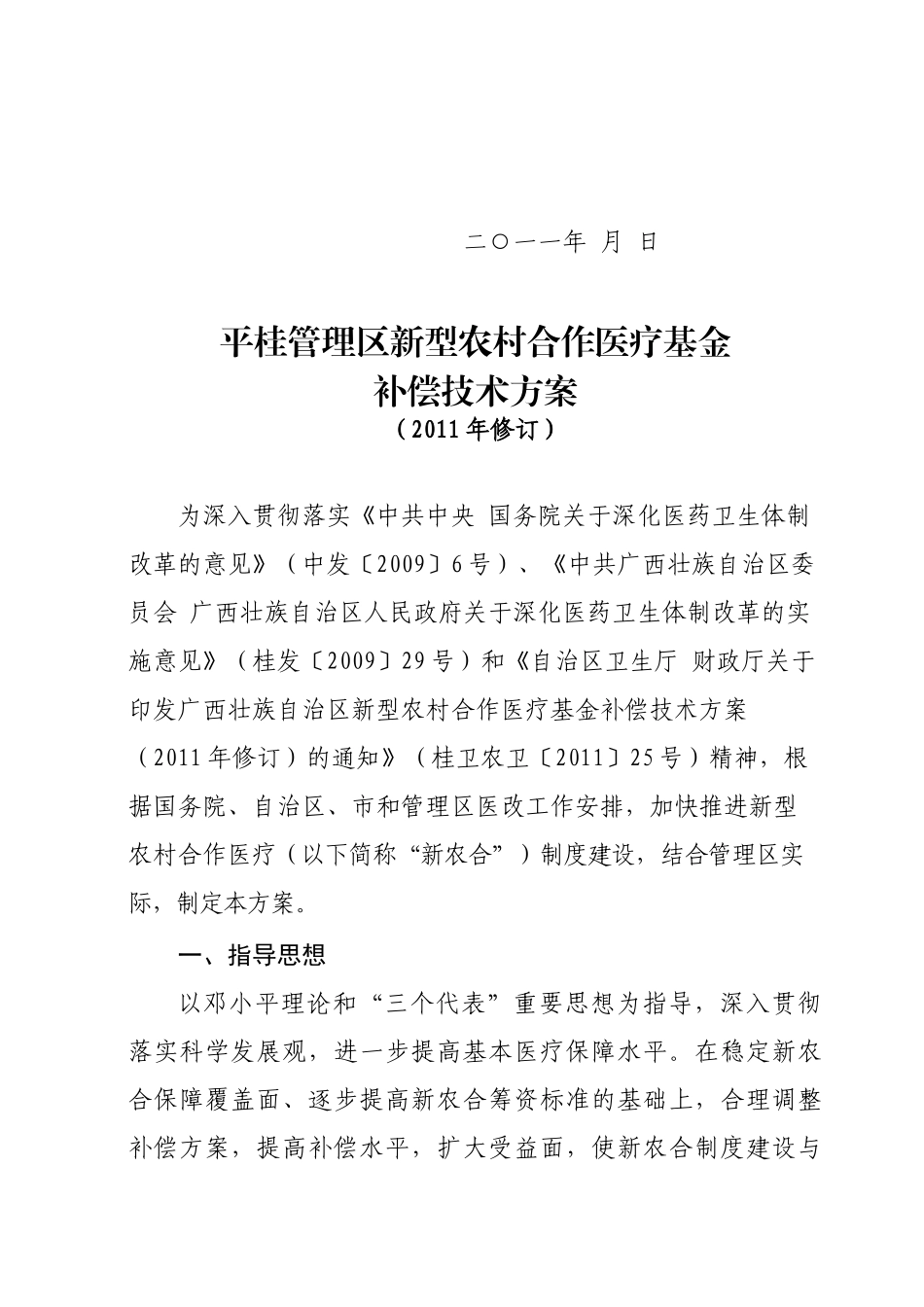 二〇一一年 月 日

平桂管理区新型农村合作医疗基金
补偿技术方案
（2011年修订）

为深入贯彻落实《中共中央 国务院关于深化医药卫生体制改革的意见》（中发〔2009〕6号）、《中共广西壮族自治区委员会 广西壮族自治区人民政府关于深化医药卫生体制改革的实施意见》（桂发〔2009〕29号）和《自治区卫生厅 财政厅关于印发广西壮族自治区新型农村合作医疗基金补偿技术方案（2011年修订）的通知》（桂卫农卫〔2011〕25号）精神，根据国务院、自治区、市和管理区医改工作安排，加快推进新型农村合作医疗（以下简称“新农合”）制度建设，结合管理区实际，制定本方案。

一、指导思想

以邓小平理论和“三个代表”重要思想为指导，深入贯彻落实科学发展观，进一步提高基本医疗保障水平。在稳定新农合保障覆盖面、逐步提高新农合筹资标准的基础上，合理调整补偿方案，提高补偿水平，扩大受益面，使新农合制度建设与